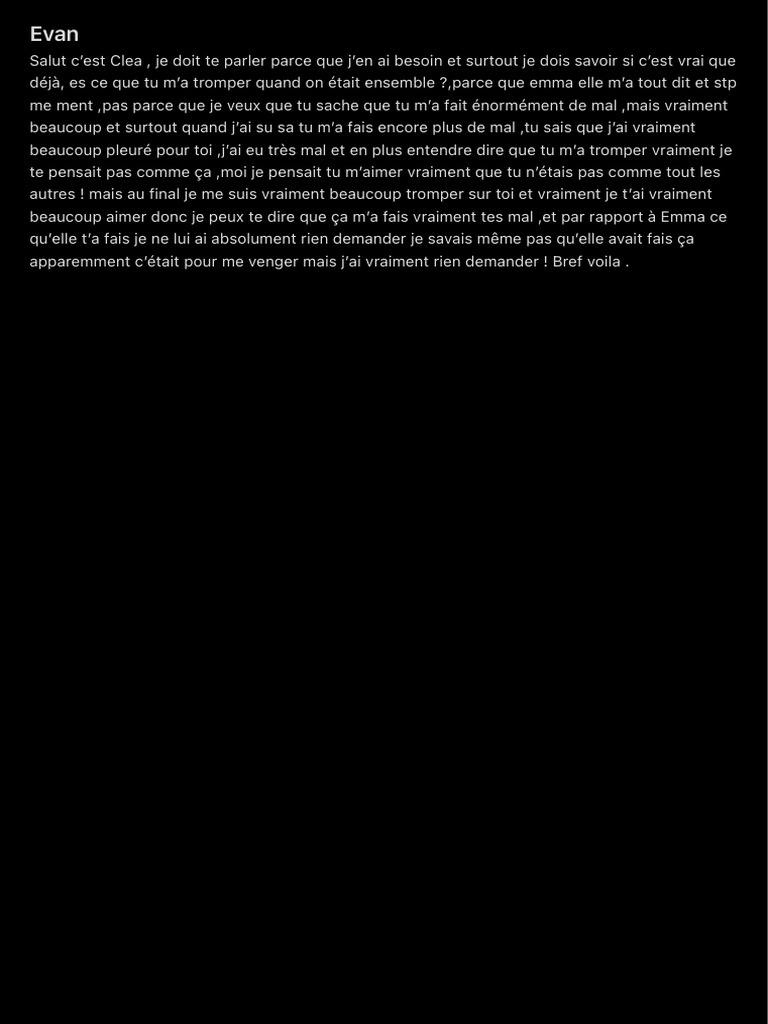 Evan

Salut c'est Clea , je doit te parler parce que j'en ai besoin et surtout je dois savoir si c'est vrai que déjà, es ce que tu m'a tromper quand on était ensemble ?,parce que emma elle m'a tout dit et stp me ment ,pas parce que je veux que tu sache que tu m'a fait énormément de mal ,mais vraiment beaucoup et surtout quand j'ai su sa tu m'a fais encore plus de mal ,tu sais que j'ai vraiment beaucoup pleuré pour toi ,j'ai eu très mal et en plus entendre dire que tu m'a tromper vraiment je te pensait pas comme ça ,moi je pensait tu m'aimer vraiment que tu n'étais pas comme tout les autres ! mais au final je me suis vraiment beaucoup tromper sur toi et vraiment je t'ai vraiment beaucoup aimer donc je peux te dire que ça m'a fais vraiment tes mal ,et par rapport à Emma ce qu'elle t'a fais je ne lui ai absolument rien demander je savais même pas qu'elle avait fais ça apparemment c'était pour me venger mais j'ai vraiment rien demander ! Bref voila .